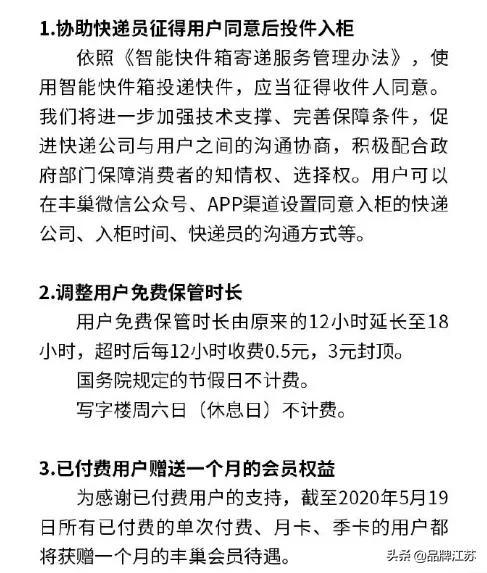 1.协助快递员征得用户同意后投件入柜

依照《智能快件箱寄递服务管理办法》，使用智能快件箱投递快件，应当征得收件人同意。我们将进一步加强技术支撑、完善保障条件，促进快递公司与用户之间的沟通协商，积极配合政府部门保障消费者的知情权、选择权。用户可以在丰巢微信公众号、APP渠道设置同意入柜的快递公司、入柜时间、快递员的沟通方式等。

2.调整用户免费保管时长

用户免费保管时长由原来的12小时延长至18小时，超时后每12小时收费0.5元，3元封顶。

国务院规定的节假日不计费。

写字楼周六日（休息日）不计费。

3.已付费用户赠送一个月的会员权益

为感谢已付费用户的支持，截至2020年5月19日所有已付费的单次付费、月卡、季卡的用户都将获赠一个月的丰巢会员待遇。

头条 @品牌江苏